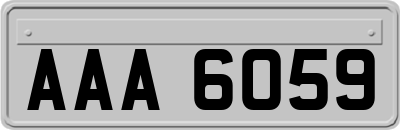 AAA 6059